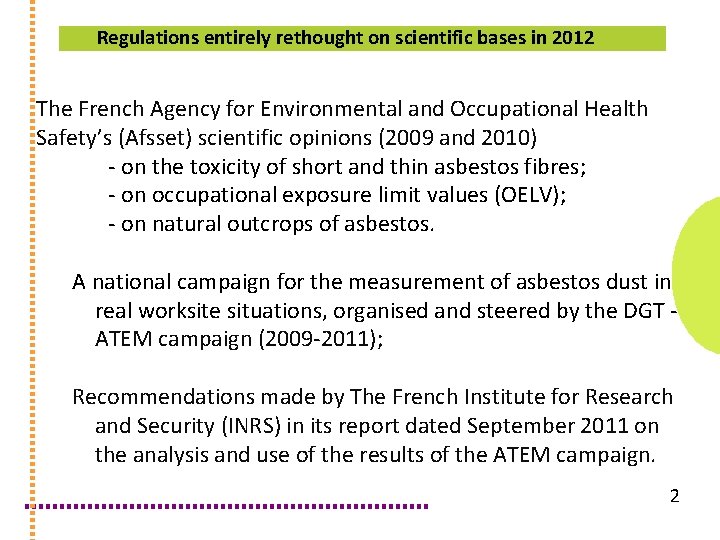 Regulations entirely rethought on scientific bases in 2012

The French Agency for Environmental and Occupational Health Safety's (Afsset) scientific opinions (2009 and 2010)
- on the toxicity of short and thin asbestos fibres;
- on occupational exposure limit values (OELV);
- on natural outcrops of asbestos.

A national campaign for the measurement of asbestos dust in real worksite situations, organised and steered by the DGT - ATEM campaign (2009-2011);

Recommendations made by The French Institute for Research and Security (INRS) in its report dated September 2011 on the analysis and use of the results of the ATEM campaign.

2